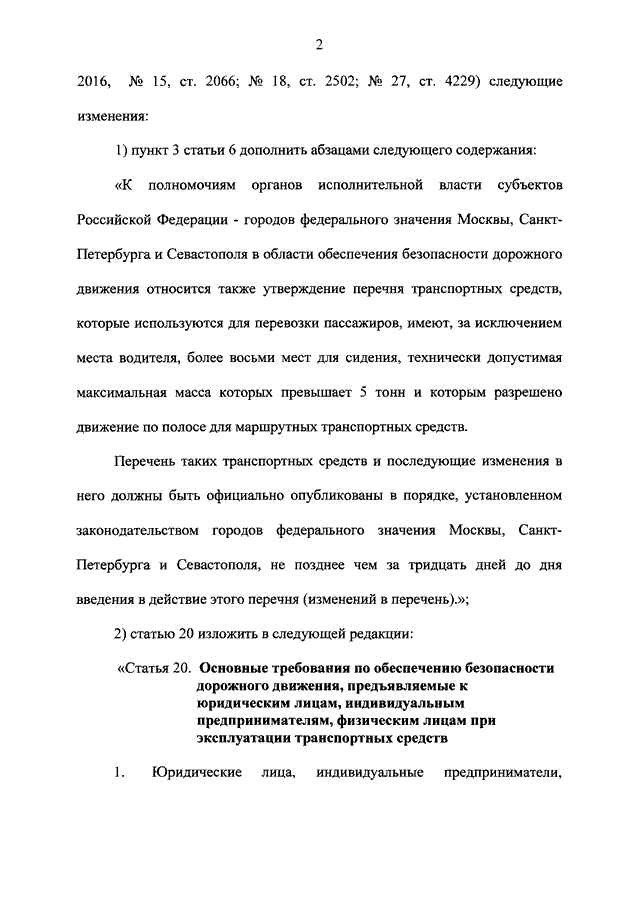 2

2016, № 15, ст. 2066; № 18, ст. 2502; № 27, ст. 4229) следующие изменения:

1) пункт 3 статьи 6 дополнить абзацами следующего содержания:

«К полномочиям органов исполнительной власти субъектов Российской Федерации - городов федерального значения Москвы, Санкт-Петербурга и Севастополя в области обеспечения безопасности дорожного движения относится также утверждение перечня транспортных средств, которые используются для перевозки пассажиров, имеют, за исключением места водителя, более восьми мест для сидения, технически допустимая максимальная масса которых превышает 5 тонн и которым разрешено движение по полосе для маршрутных транспортных средств.

Перечень таких транспортных средств и последующие изменения в него должны быть официально опубликованы в порядке, установленном законодательством городов федерального значения Москвы, Санкт-Петербурга и Севастополя, не позднее чем за тридцать дней до дня введения в действие этого перечня (изменений в перечень).»;

2) статью 20 изложить в следующей редакции:

«Статья 20. Основные требования по обеспечению безопасности дорожного движения, предъявляемые к юридическим лицам, индивидуальным предпринимателям, физическим лицам при эксплуатации транспортных средств

1. Юридические лица, индивидуальные предприниматели,